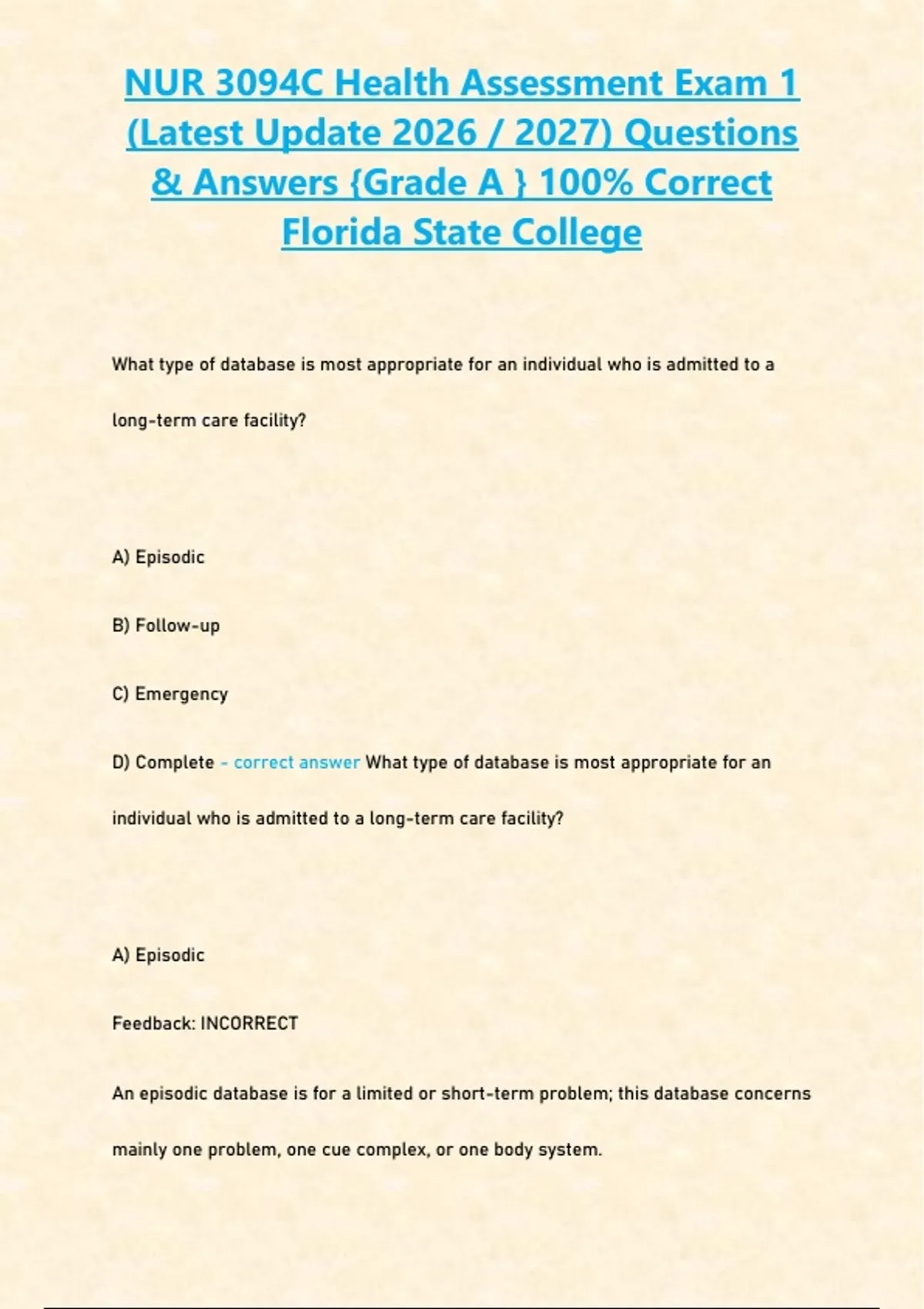 NUR 3094C Health Assessment Exam 1 (Latest Update 2026 / 2027) Questions & Answers {Grade A } 100% Correct Florida State College

What type of database is most appropriate for an individual who is admitted to a long-term care facility?

A) Episodic

B) Follow-up

C) Emergency

D) Complete - correct answer What type of database is most appropriate for an individual who is admitted to a long-term care facility?

A) Episodic

Feedback: INCORRECT

An episodic database is for a limited or short-term problem; this database concerns mainly one problem, one cue complex, or one body system.